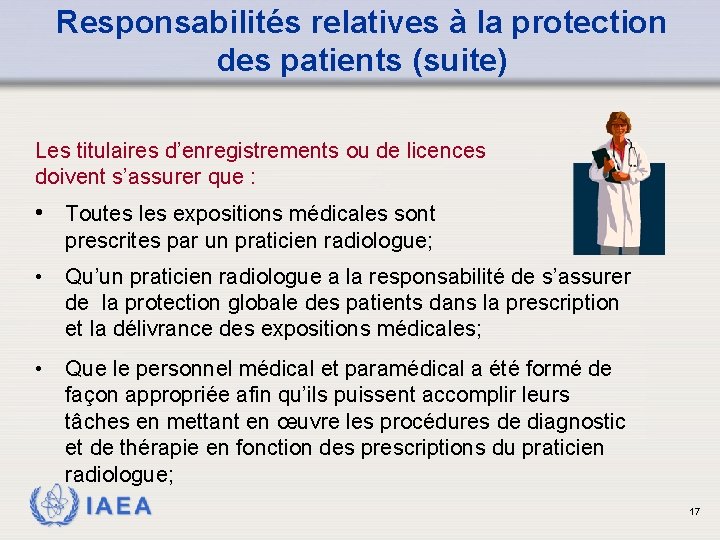 Responsabilités relatives à la protection des patients (suite)

Les titulaires d’enregistrements ou de licences doivent s’assurer que :

• Toutes les expositions médicales sont prescrites par un praticien radiologue;

• Qu’un praticien radiologue a la responsabilité de s’assurer de la protection globale des patients dans la prescription et la délivrance des expositions médicales;

• Que le personnel médical et paramédical a été formé de façon appropriée afin qu’ils puissent accomplir leurs tâches en mettant en œuvre les procédures de diagnostic et de thérapie en fonction des prescriptions du praticien radiologue;

IAEA

17